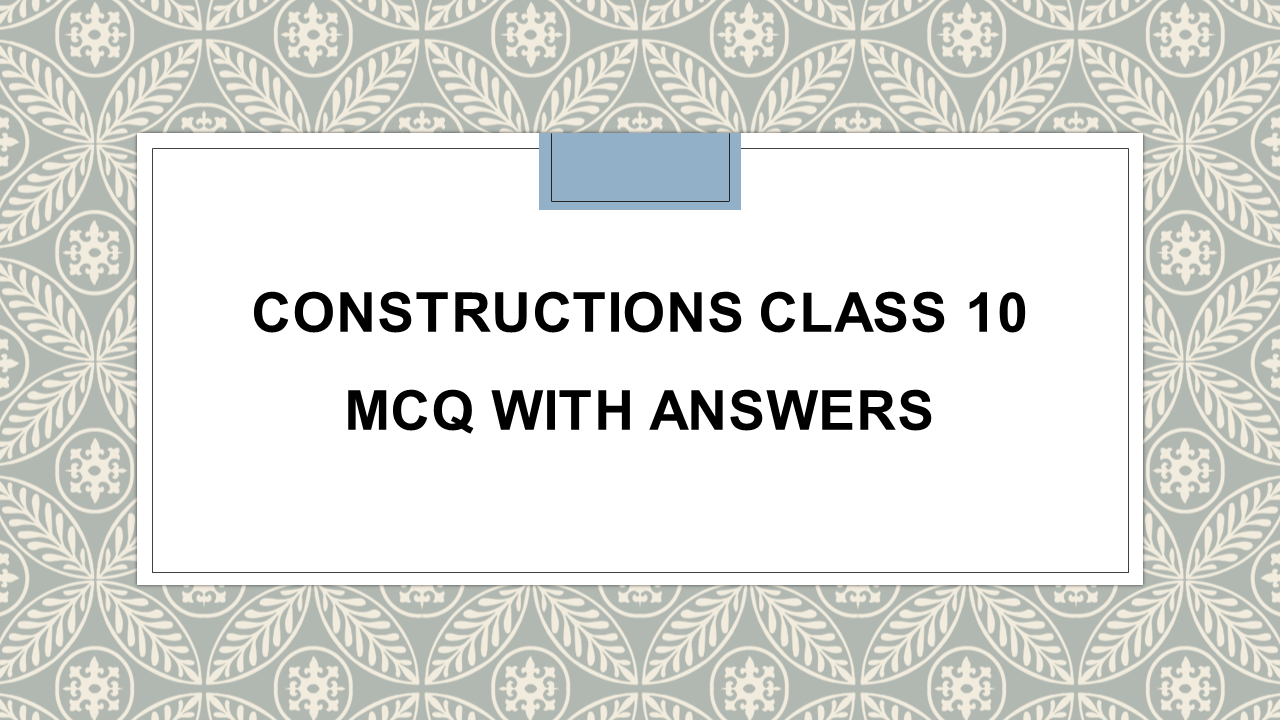 CONSTRUCTIONS CLASS 10
MCQ WITH ANSWERS